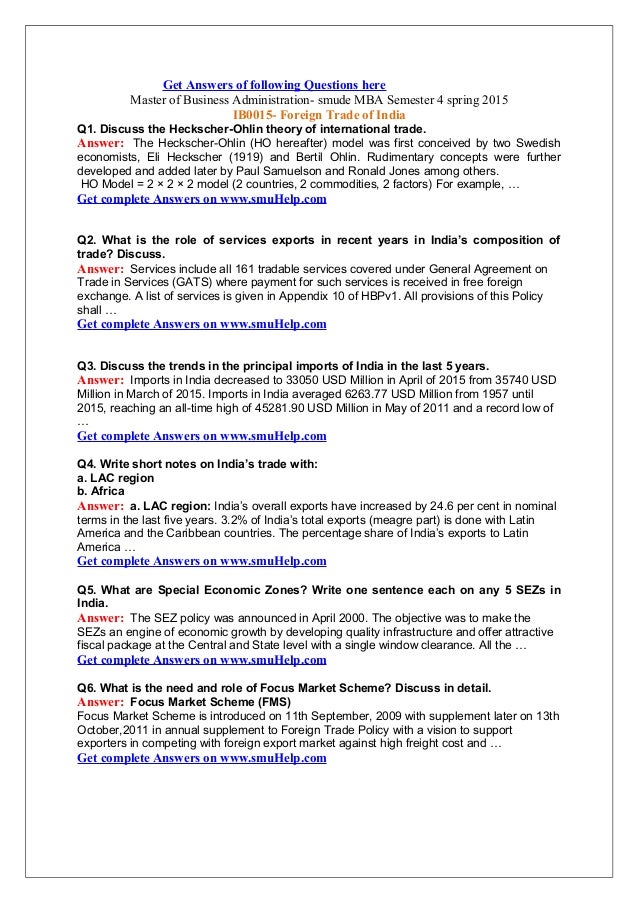 Get Answers of following Questions here
Master of Business Administration- smude MBA Semester 4 spring 2015
IB0015- Foreign Trade of India

Q1. Discuss the Heckscher-Ohlin theory of international trade.
Answer: The Heckscher-Ohlin (HO hereafter) model was first conceived by two Swedish economists, Eli Heckscher (1919) and Bertil Ohlin. Rudimentary concepts were further developed and added later by Paul Samuelson and Ronald Jones among others.
HO Model = 2 × 2 × 2 model (2 countries, 2 commodities, 2 factors) For example, …
Get complete Answers on www.smuHelp.com

Q2. What is the role of services exports in recent years in India's composition of trade? Discuss.
Answer: Services include all 161 tradable services covered under General Agreement on Trade in Services (GATS) where payment for such services is received in free foreign exchange. A list of services is given in Appendix 10 of HBPv1. All provisions of this Policy shall …
Get complete Answers on www.smuHelp.com

Q3. Discuss the trends in the principal imports of India in the last 5 years.
Answer: Imports in India decreased to 33050 USD Million in April of 2015 from 35740 USD Million in March of 2015. Imports in India averaged 6263.77 USD Million from 1957 until 2015, reaching an all-time high of 45281.90 USD Million in May of 2011 and a record low of …
Get complete Answers on www.smuHelp.com

Q4. Write short notes on India's trade with:
a. LAC region
b. Africa
Answer: a. LAC region: India's overall exports have increased by 24.6 per cent in nominal terms in the last five years. 3.2% of India's total exports (meagre part) is done with Latin America and the Caribbean countries. The percentage share of India's exports to Latin America …
Get complete Answers on www.smuHelp.com

Q5. What are Special Economic Zones? Write one sentence each on any 5 SEZs in India.
Answer: The SEZ policy was announced in April 2000. The objective was to make the SEZs an engine of economic growth by developing quality infrastructure and offer attractive fiscal package at the Central and State level with a single window clearance. All the …
Get complete Answers on www.smuHelp.com

Q6. What is the need and role of Focus Market Scheme? Discuss in detail.
Answer: Focus Market Scheme (FMS)
Focus Market Scheme is introduced on 11th September, 2009 with supplement later on 13th October,2011 in annual supplement to Foreign Trade Policy with a vision to support exporters in competing with foreign export market against high freight cost and …
Get complete Answers on www.smuHelp.com